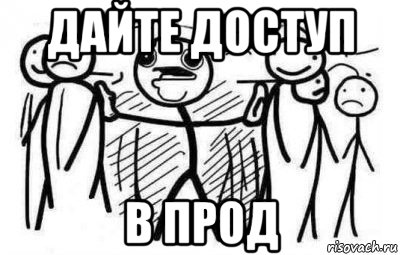 ДАЙТЕ ДОСТУП

В ПРОД

risovach.ru